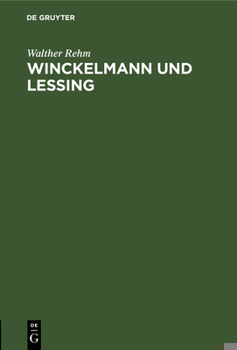 DE GRUYTER

Walther Rehm

WINCKELMANN UND LESSING

DE
G